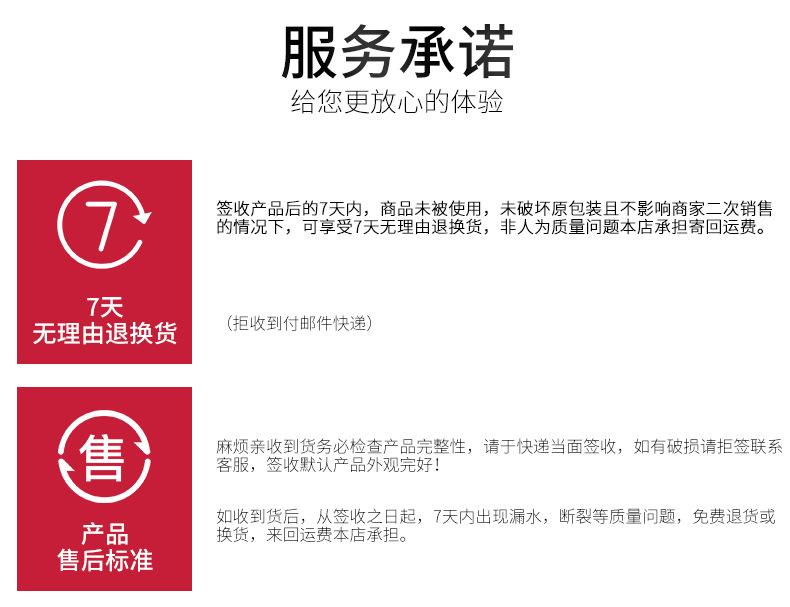 服务承诺
给您更放心的体验

7

7天
无理由退换货

签收产品后的7天内，商品未被使用，未破坏原包装且不影响商家二次销售的情况下，可享受7天无理由退换货，非人为质量问题本店承担寄回运费。

（拒收到付邮件快递）

售

产品
售后标准

麻烦亲收到货务必检查产品完整性，请于快递当面签收，如有破损请拒签联系客服，签收默认产品外观完好！

如收到货后，从签收之日起，7天内出现漏水，断裂等质量问题，免费退货或换货，来回运费本店承担。